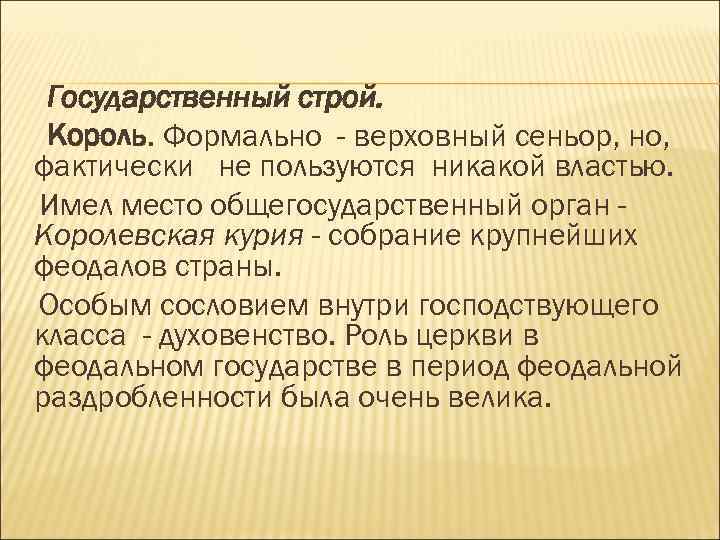 Государственный строй.

Король. Формально - верховный сеньор, но, фактически не пользуются никакой властью.

Имел место общегосударственный орган - Королевская курия - собрание крупнейших феодалов страны.

Особым сословием внутри господствующего класса - духовенство. Роль церкви в феодальном государстве в период феодальной раздробленности была очень велика.